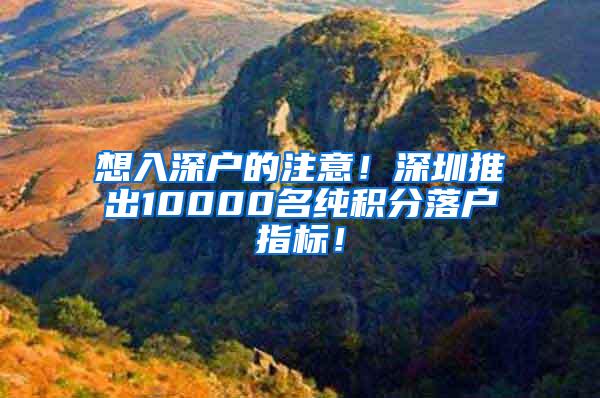 想入深户的注意！深圳推出10000名纯积分落户指标！